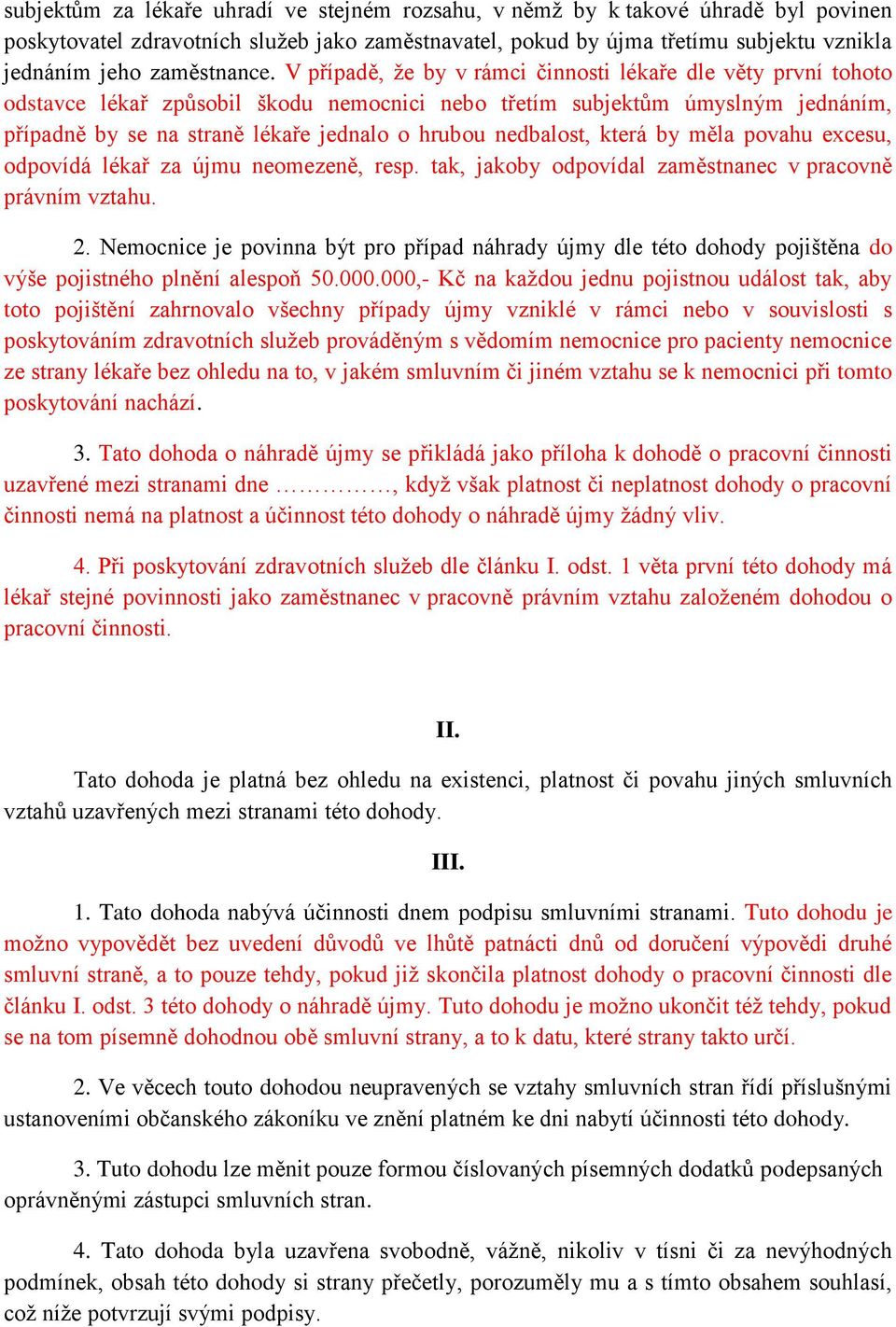 subjektům za lékaře uhradí ve stejném rozsahu, v němž by k takové úhradě byl povinen poskytovatel zdravotních služeb jako zaměstnavatel, pokud by újma třetímu subjektu vznikla jednáním jeho zaměstnance. V případě, že by v rámci činnosti lékaře dle věty první tohoto odstavce lékař způsobil škodu nemocnici nebo třetím subjektům úmyslným jednáním, případně by se na straně lékaře jednalo o hrubou nedbalost, která by měla povahu excesu, odpovídá lékař za újmu neomezeně, resp. tak, jakoby odpovídal zaměstnanec v pracovně právním vztahu.

2. Nemocnice je povinna být pro případ náhrady újmy dle této dohody pojištěna do výše pojistného plnění alespoň 50.000.000,- Kč na každou jednu pojistnou událost tak, aby toto pojištění zahrnovalo všechny případy újmy vzniklé v rámci nebo v souvislosti s poskytováním zdravotních služeb prováděným s vědomím nemocnice pro pacienty nemocnice ze strany lékaře bez ohledu na to, v jakém smluvním či jiném vztahu se k nemocnici při tomto poskytování nachází.

3. Tato dohoda o náhradě újmy se přikládá jako příloha k dohodě o pracovní činnosti uzavřené mezi stranami dne ……………, když však platnost či neplatnost dohody o pracovní činnosti nemá na platnost a účinnost této dohody o náhradě újmy žádný vliv.

4. Při poskytování zdravotních služeb dle článku I. odst. 1 věta první této dohody má lékař stejné povinnosti jako zaměstnanec v pracovně právním vztahu založeném dohodou o pracovní činnosti.

II.

Tato dohoda je platná bez ohledu na existenci, platnost či povahu jiných smluvních vztahů uzavřených mezi stranami této dohody.

III.

1. Tato dohoda nabývá účinnosti dnem podpisu smluvními stranami. Tuto dohodu je možno vypovědět bez uvedení důvodů ve lhůtě patnácti dnů od doručení výpovědi druhé smluvní straně, a to pouze tehdy, pokud již skončila platnost dohody o pracovní činnosti dle článku I. odst. 3 této dohody o náhradě újmy. Tuto dohodu je možno ukončit též tehdy, pokud se na tom písemně dohodnou obě smluvní strany, a to k datu, které strany takto určí.

2. Ve věcech touto dohodou neupravených se vztahy smluvních stran řídí příslušnými ustanoveními občanského zákoníku ve znění platném ke dni nabytí účinnosti této dohody.

3. Tuto dohodu lze měnit pouze formou číslovaných písemných dodatků podepsaných oprávněnými zástupci smluvních stran.

4. Tato dohoda byla uzavřena svobodně, vážně, nikoliv v tísni či za nevýhodných podmínek, obsah této dohody si strany přečetly, porozuměly mu a s tímto obsahem souhlasí, což níže potvrzují svými podpisy.